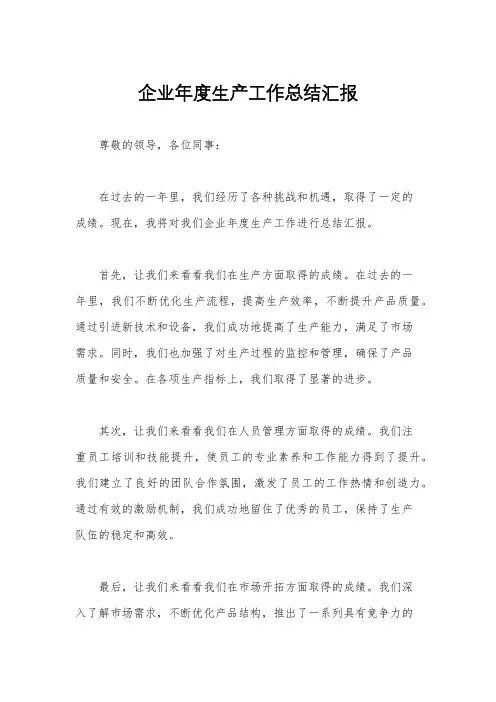 企业年度生产工作总结汇报

尊敬的领导，各位同事：

在过去的一年里，我们经历了各种挑战和机遇，取得了一定的成绩。现在，我将对我们企业年度生产工作进行总结汇报。

首先，让我们来看看我们在生产方面取得的成绩。在过去的一年里，我们不断优化生产流程，提高生产效率，不断提升产品质量。通过引进新技术和设备，我们成功地提高了生产能力，满足了市场需求。同时，我们也加强了对生产过程的监控和管理，确保了产品质量和安全。在各项生产指标上，我们取得了显著的进步。

其次，让我们来看看我们在人员管理方面取得的成绩。我们注重员工培训和技能提升，使员工的专业素养和工作能力得到了提升。我们建立了良好的团队合作氛围，激发了员工的工作热情和创造力。通过有效的激励机制，我们成功地留住了优秀的员工，保持了生产队伍的稳定和高效。

最后，让我们来看看我们在市场开拓方面取得的成绩。我们深入了解市场需求，不断优化产品结构，推出了一系列具有竞争力的